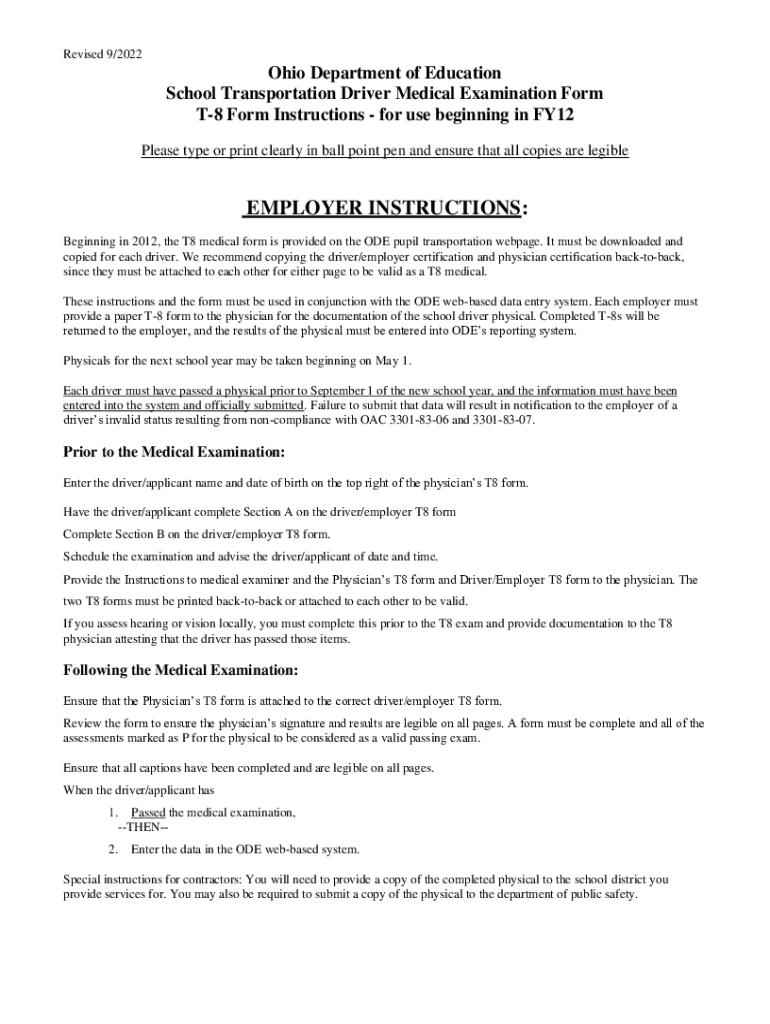 Revised 9/2022

Ohio Department of Education
School Transportation Driver Medical Examination Form
T-8 Form Instructions - for use beginning in FY12

Please type or print clearly in ball point pen and ensure that all copies are legible

EMPLOYER INSTRUCTIONS:

Beginning in 2012, the T8 medical form is provided on the ODE pupil transportation webpage. It must be downloaded and copied for each driver. We recommend copying the driver/employer certification and physician certification back-to-back, since they must be attached to each other for either page to be valid as a T8 medical.

These instructions and the form must be used in conjunction with the ODE web-based data entry system. Each employer must provide a paper T-8 form to the physician for the documentation of the school driver physical. Completed T-8s will be returned to the employer, and the results of the physical must be entered into ODE's reporting system.

Physicals for the next school year may be taken beginning on May 1.

Each driver must have passed a physical prior to September 1 of the new school year, and the information must have been entered into the system and officially submitted. Failure to submit that data will result in notification to the employer of a driver's invalid status resulting from non-compliance with OAC 3301-83-06 and 3301-83-07.

Prior to the Medical Examination:

Enter the driver/applicant name and date of birth on the top right of the physician's T8 form.

Have the driver/applicant complete Section A on the driver/employer T8 form

Complete Section B on the driver/employer T8 form.

Schedule the examination and advise the driver/applicant of date and time.

Provide the Instructions to medical examiner and the Physician's T8 form and Driver/Employer T8 form to the physician. The two T8 forms must be printed back-to-back or attached to each other to be valid.

If you assess hearing or vision locally, you must complete this prior to the T8 exam and provide documentation to the T8 physician attesting that the driver has passed those items.

Following the Medical Examination:

Ensure that the Physician's T8 form is attached to the correct driver/employer T8 form.

Review the form to ensure the physician's signature and results are legible on all pages. A form must be complete and all of the assessments marked as P for the physical to be considered as a valid passing exam.

Ensure that all captions have been completed and are legible on all pages.

When the driver/applicant has

1. Passed the medical examination,
--THEN--
2. Enter the data in the ODE web-based system.

Special instructions for contractors: You will need to provide a copy of the completed physical to the school district you provide services for. You may also be required to submit a copy of the physical to the department of public safety.